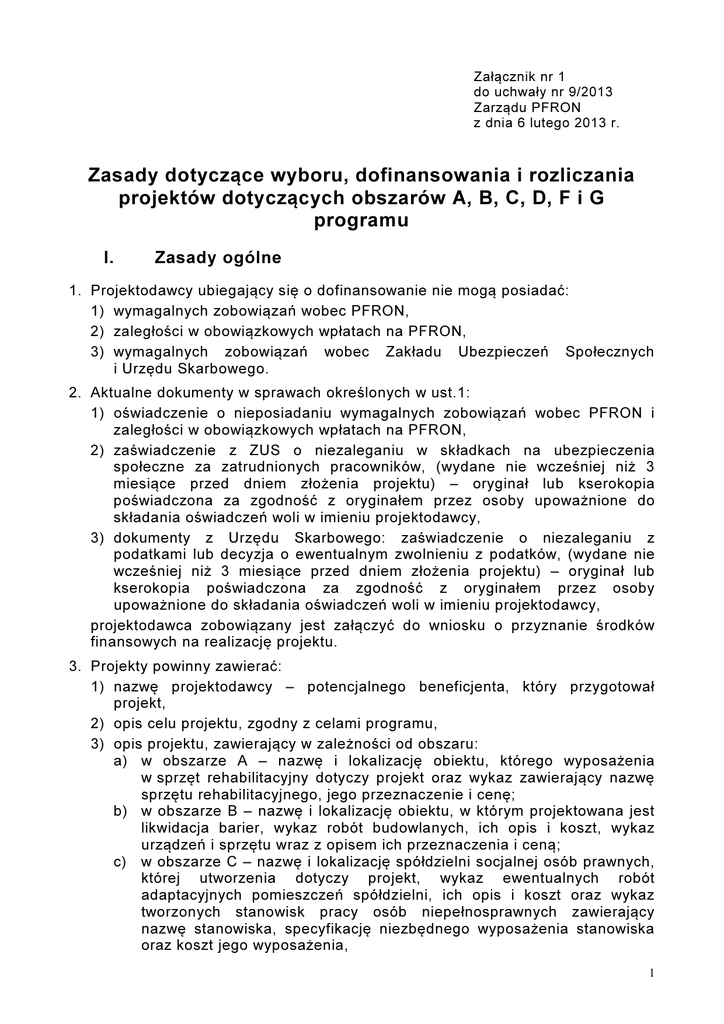 Załącznik nr 1
do uchwały nr 9/2013
Zarządu PFRON
z dnia 6 lutego 2013 r.

Zasady dotyczące wyboru, dofinansowania i rozliczania projektów dotyczących obszarów A, B, C, D, F i G programu

I. Zasady ogólne

1. Projektodawcy ubiegający się o dofinansowanie nie mogą posiadać:
1) wymagalnych zobowiązań wobec PFRON,
2) zaległości w obowiązkowych wpłatach na PFRON,
3) wymagalnych zobowiązań wobec Zakładu Ubezpieczeń Społecznych i Urzędu Skarbowego.
2. Aktualne dokumenty w sprawach określonych w ust.1:
1) oświadczenie o nieposiadaniu wymagalnych zobowiązań wobec PFRON i zaległości w obowiązkowych wpłatach na PFRON,
2) zaświadczenie z ZUS o niezaleganiu w składkach na ubezpieczenia społeczne za zatrudnionych pracowników, (wydane nie wcześniej niż 3 miesiące przed dniem złożenia projektu) – oryginał lub kserokopia poświadczona za zgodność z oryginałem przez osoby upoważnione do składania oświadczeń woli w imieniu projektodawcy,
3) dokumenty z Urzędu Skarbowego: zaświadczenie o niezaleganiu z podatkami lub decyzja o ewentualnym zwolnieniu z podatków, (wydane nie wcześniej niż 3 miesiące przed dniem złożenia projektu) – oryginał lub kserokopia poświadczona za zgodność z oryginałem przez osoby upoważnione do składania oświadczeń woli w imieniu projektodawcy,
projektodawca zobowiązany jest załączyć do wniosku o przyznanie środków finansowych na realizację projektu.
3. Projekty powinny zawierać:
1) nazwę projektodawcy – potencjalnego beneficjenta, który przygotował projekt,
2) opis celu projektu, zgodny z celami programu,
3) opis projektu, zawierający w zależności od obszaru:
a) w obszarze A – nazwę i lokalizację obiektu, którego wyposażenia w sprzęt rehabilitacyjny dotyczy projekt oraz wykaz zawierający nazwę sprzętu rehabilitacyjnego, jego przeznaczenie i cenę;
b) w obszarze B – nazwę i lokalizację obiektu, w którym projektowana jest likwidacja barier, wykaz robót budowlanych, ich opis i koszt, wykaz urządzeń i sprzętu wraz z opisem ich przeznaczenia i ceną;
c) w obszarze C – nazwę i lokalizację spółdzielni socjalnej osób prawnych, której utworzenia dotyczy projekt, wykaz ewentualnych robót adaptacyjnych pomieszczeń spółdzielni, ich opis i koszt oraz wykaz tworzonych stanowisk pracy osób niepełnosprawnych zawierający nazwę stanowiska, specyfikację niezbędnego wyposażenia stanowiska oraz koszt jego wyposażenia,

1